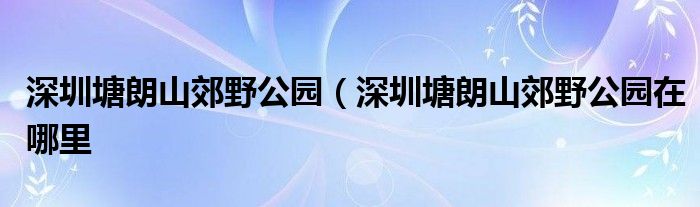 深圳塘朗山郊野公园（深圳塘朗山郊野公园在哪里